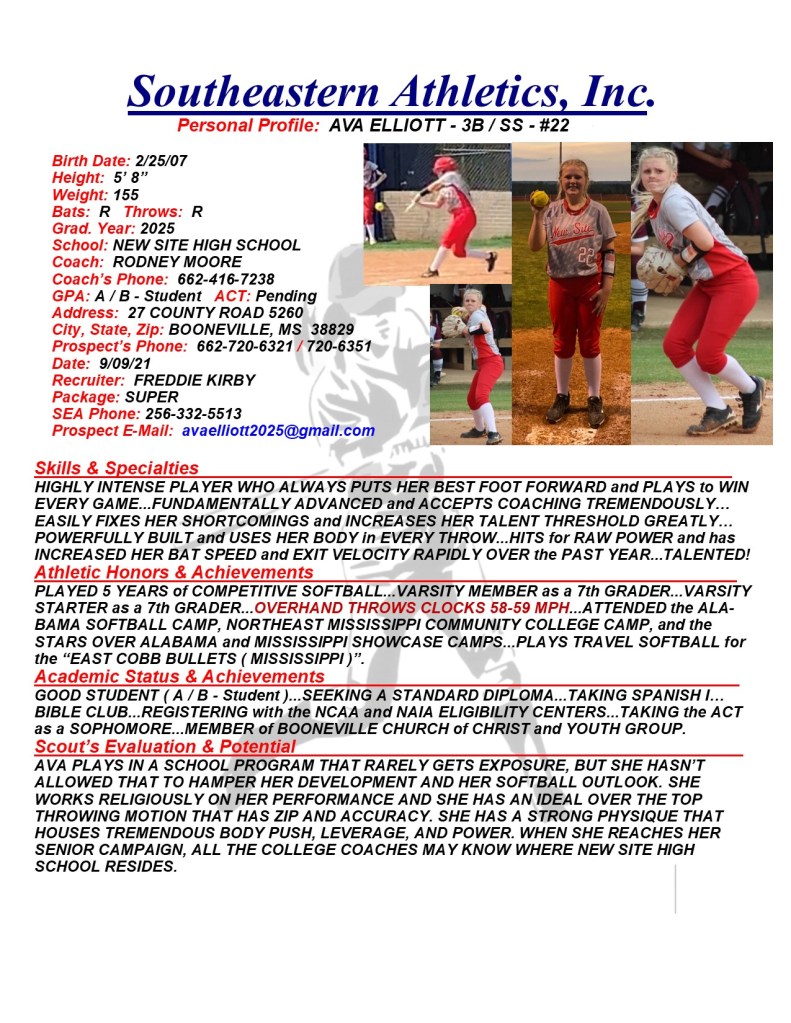 Southeastern Athletics, Inc.
Personal Profile: AVA ELLIOTT - 3B / SS - #22

Birth Date: 2/25/07
Height: 5' 8"
Weight: 155
Bats: R Throws: R
Grad. Year: 2025
School: NEW SITE HIGH SCHOOL
Coach: RODNEY MOORE
Coach's Phone: 662-416-7238
GPA: A / B - Student ACT: Pending
Address: 27 COUNTY ROAD 5260
City, State, Zip: BOONEVILLE, MS 38829
Prospect's Phone: 662-720-6321 / 720-6351
Date: 9/09/21
Recruiter: FREDDIE KIRBY
Package: SUPER
SEA Phone: 256-332-5513
Prospect E-Mail: avaelliott2025@gmail.com

New Site
22

Skills & Specialties
HIGHLY INTENSE PLAYER WHO ALWAYS PUTS HER BEST FOOT FORWARD and PLAYS to WIN EVERY GAME...FUNDAMENTALLY ADVANCED and ACCEPTS COACHING TREMENDOUSLY... EASILY FIXES HER SHORTCOMINGS and INCREASES HER TALENT THRESHOLD GREATLY... POWERFULLY BUILT and USES HER BODY in EVERY THROW...HITS for RAW POWER and has INCREASED HER BAT SPEED and EXIT VELOCITY RAPIDLY OVER the PAST YEAR...TALENTED!

Athletic Honors & Achievements
PLAYED 5 YEARS of COMPETITIVE SOFTBALL...VARSITY MEMBER as a 7th GRADER...VARSITY STARTER as a 7th GRADER...OVERHAND THROWS CLOCKS 58-59 MPH...ATTENDED the ALABAMA SOFTBALL CAMP, NORTHEAST MISSISSIPPI COMMUNITY COLLEGE CAMP, and the STARS OVER ALABAMA and MISSISSIPPI SHOWCASE CAMPS...PLAYS TRAVEL SOFTBALL for the "EAST COBB BULLETS ( MISSISSIPPI )".

Academic Status & Achievements
GOOD STUDENT ( A / B - Student )...SEEKING A STANDARD DIPLOMA...TAKING SPANISH I... BIBLE CLUB...REGISTERING with the NCAA and NAIA ELIGIBILITY CENTERS...TAKING the ACT as a SOPHOMORE...MEMBER of BOONEVILLE CHURCH of CHRIST and YOUTH GROUP.

Scout's Evaluation & Potential
AVA PLAYS IN A SCHOOL PROGRAM THAT RARELY GETS EXPOSURE, BUT SHE HASN'T ALLOWED THAT TO HAMPER HER DEVELOPMENT AND HER SOFTBALL OUTLOOK. SHE WORKS RELIGIOUSLY ON HER PERFORMANCE AND SHE HAS AN IDEAL OVER THE TOP THROWING MOTION THAT HAS ZIP AND ACCURACY. SHE HAS A STRONG PHYSIQUE THAT HOUSES TREMENDOUS BODY PUSH, LEVERAGE, AND POWER. WHEN SHE REACHES HER SENIOR CAMPAIGN, ALL THE COLLEGE COACHES MAY KNOW WHERE NEW SITE HIGH SCHOOL RESIDES.